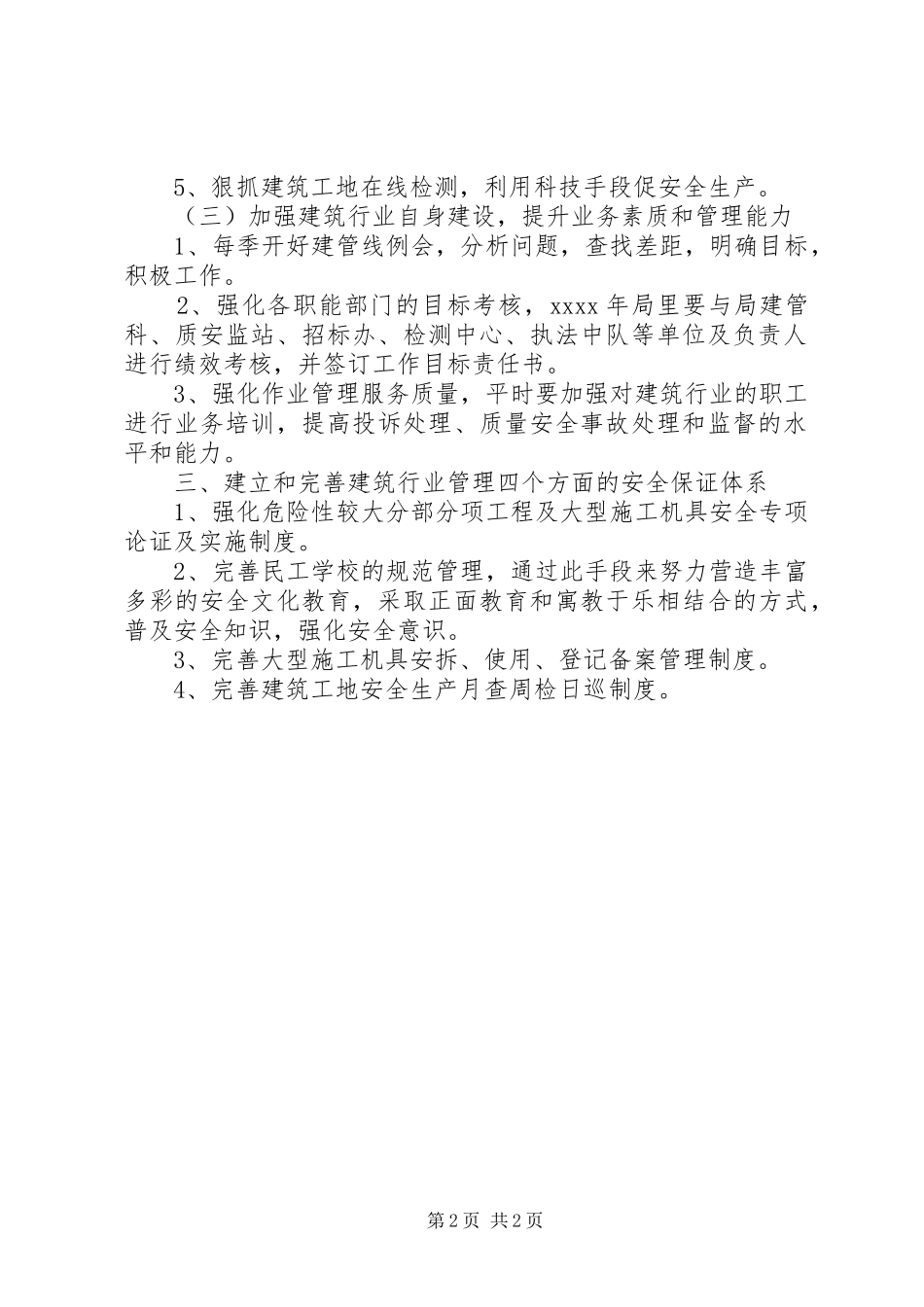 5、狠抓建筑工地在线检测，利用科技手段促安全生产。

（三）加强建筑行业自身建设，提升业务素质和管理能力

1、每季开好建管线例会，分析问题，查找差距，明确目标，积极工作。

2、强化各职能部门的目标考核，xxxx 年局里要与局建管科、质安监站、招标办、检测中心、执法中队等单位及负责人进行绩效考核，并签订工作目标责任书。

3、强化作业管理服务质量，平时要加强对建筑行业的职工进行业务培训，提高投诉处理、质量安全事故处理和监督的水平和能力。

三、建立和完善建筑行业管理四个方面的安全保证体系

1、强化危险性较大分部分项工程及大型施工机具安全专项论证及实施制度。

2、完善民工学校的规范管理，通过此手段来努力营造丰富多彩的安全文化教育，采取正面教育和寓教于乐相结合的方式，普及安全知识，强化安全意识。

3、完善大型施工机具安拆、使用、登记备案管理制度。

4、完善建筑工地安全生产月查周检日巡制度。

第 2 页 共 2 页